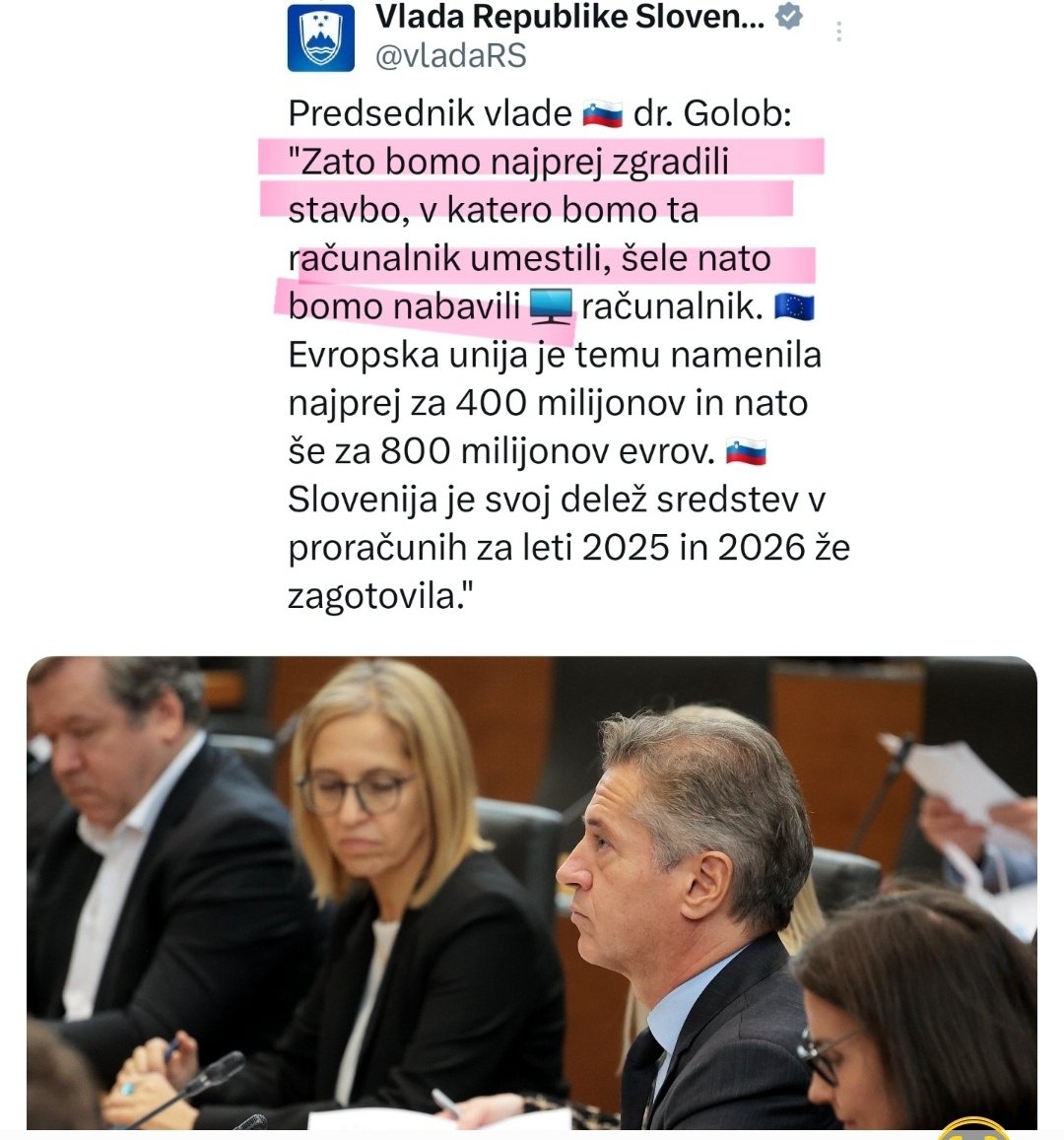 Vlada Republike Sloven...
@vladaRS

Predsednik vlade 🇸🇮 dr. Golob: "Zato bomo najprej zgradili stavbo, v katero bomo ta računalnik umestili, šele nato bomo nabavili 🖥️ računalnik. 🇪🇺 Evropska unija je temu namenila najprej za 400 milijonov in nato še za 800 milijonov evrov. 🇸🇮 Slovenija je svoj delež sredstev v proračunih za leti 2025 in 2026 že zagotovila."